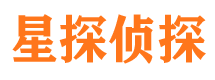 星探侦探